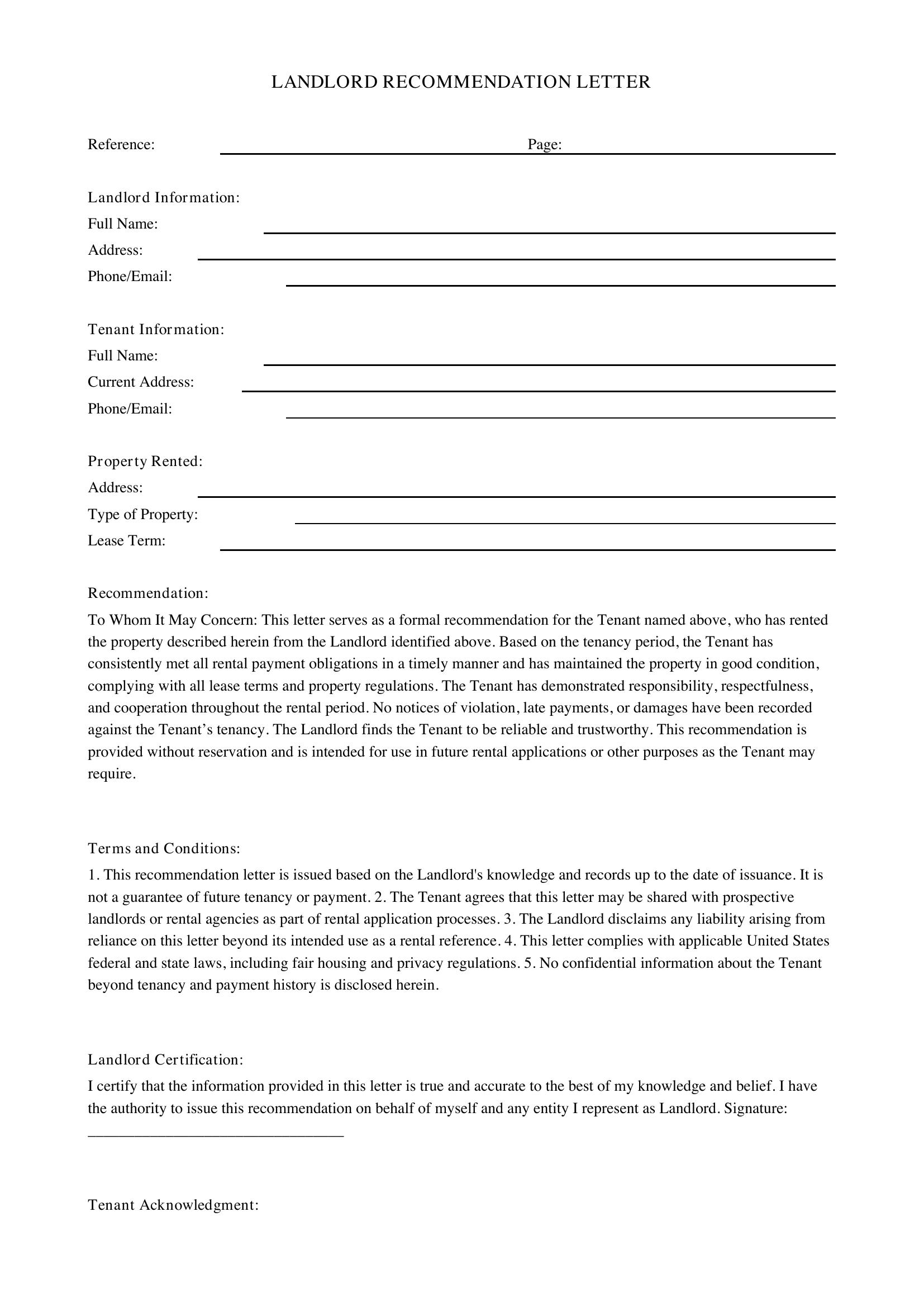 LANDLORD RECOMMENDATION LETTER

Reference: ____ Page: ____

Landlord Information:
Full Name: ____
Address: ____
Phone/Email: ____

Tenant Information:
Full Name: ____
Current Address: ____
Phone/Email: ____

Property Rented:
Address: ____
Type of Property: ____
Lease Term: ____

Recommendation:

To Whom It May Concern: This letter serves as a formal recommendation for the Tenant named above, who has rented the property described herein from the Landlord identified above. Based on the tenancy period, the Tenant has consistently met all rental payment obligations in a timely manner and has maintained the property in good condition, complying with all lease terms and property regulations. The Tenant has demonstrated responsibility, respectfulness, and cooperation throughout the rental period. No notices of violation, late payments, or damages have been recorded against the Tenant's tenancy. The Landlord finds the Tenant to be reliable and trustworthy. This recommendation is provided without reservation and is intended for use in future rental applications or other purposes as the Tenant may require.

Terms and Conditions:

1. This recommendation letter is issued based on the Landlord's knowledge and records up to the date of issuance. It is not a guarantee of future tenancy or payment. 2. The Tenant agrees that this letter may be shared with prospective landlords or rental agencies as part of rental application processes. 3. The Landlord disclaims any liability arising from reliance on this letter beyond its intended use as a rental reference. 4. This letter complies with applicable United States federal and state laws, including fair housing and privacy regulations. 5. No confidential information about the Tenant beyond tenancy and payment history is disclosed herein.

Landlord Certification:

I certify that the information provided in this letter is true and accurate to the best of my knowledge and belief. I have the authority to issue this recommendation on behalf of myself and any entity I represent as Landlord. Signature: ____

Tenant Acknowledgment: